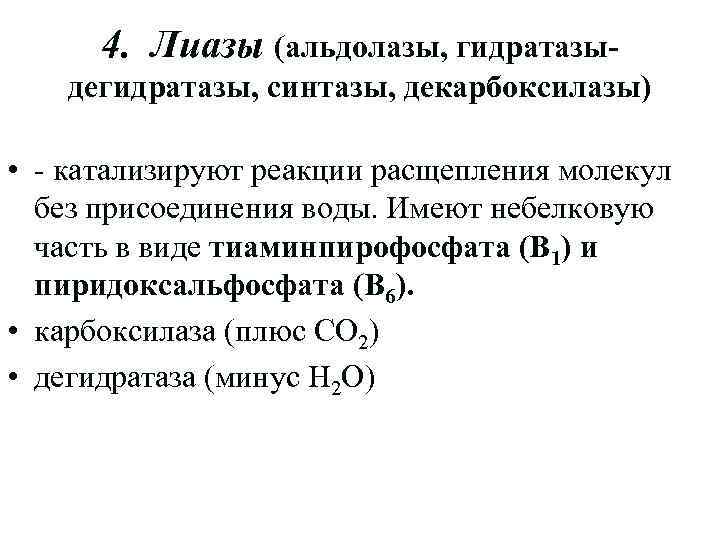 4. Лиазы (альдолазы, гидратазы-дегидратазы, синтазы, декарбоксилазы)

• - катализируют реакции расщепления молекул без присоединения воды. Имеют небелковую часть в виде тиаминпирофосфата ($B_1$) и пиридоксальфосфата ($B_6$).
• карбоксилаза (плюс $CO_2$)
• дегидратаза (минус $H_2O$)